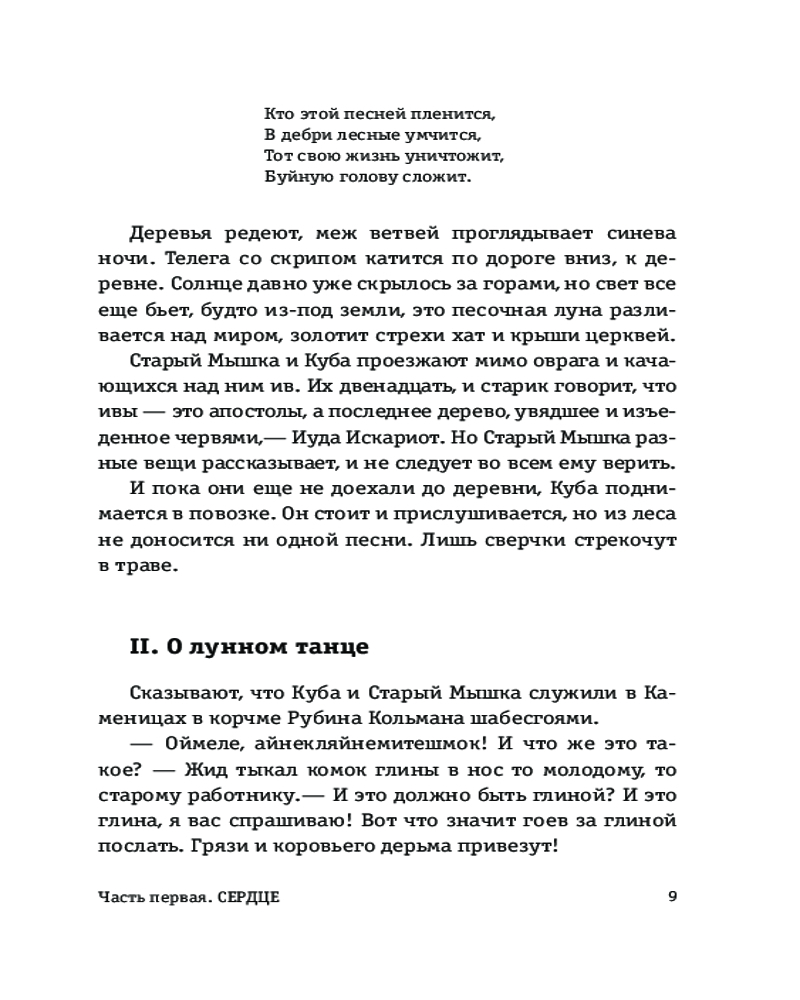 Кто этой песней пленится,
В дебри лесные умчится,
Тот свою жизнь уничтожит,
Буйную голову сложит.

Деревья редеют, меж ветвей проглядывает синева ночи. Телега со скрипом катится по дороге вниз, к деревне. Солнце давно уже скрылось за горами, но свет все еще бьет, будто из-под земли, это песочная луна разливается над миром, золотит стрехи хат и крыши церквей.

Старый Мышка и Куба проезжают мимо оврага и качающихся над ним ив. Их двенадцать, и старик говорит, что ивы — это апостолы, а последнее дерево, увядшее и изъеденное червями,— Иуда Искариот. Но Старый Мышка разные вещи рассказывает, и не следует во всем ему верить.

И пока они еще не доехали до деревни, Куба поднимается в повозке. Он стоит и прислушивается, но из леса не доносится ни одной песни. Лишь сверчки стрекочут в траве.

II. О лунном танце

Сказывают, что Куба и Старый Мышка служили в Каменицах в корчме Рубина Кольмана шабесгоями.

— Оймеле, айнекляйнемитешмок! И что же это такое? — Жид тыкал комок глины в нос то молодому, то старому работнику.— И это должно быть глиной? И это глина, я вас спрашиваю! Вот что значит гоев за глиной послать. Грязи и коровьего дерьма привезут!

Часть первая. СЕРДЦЕ

9